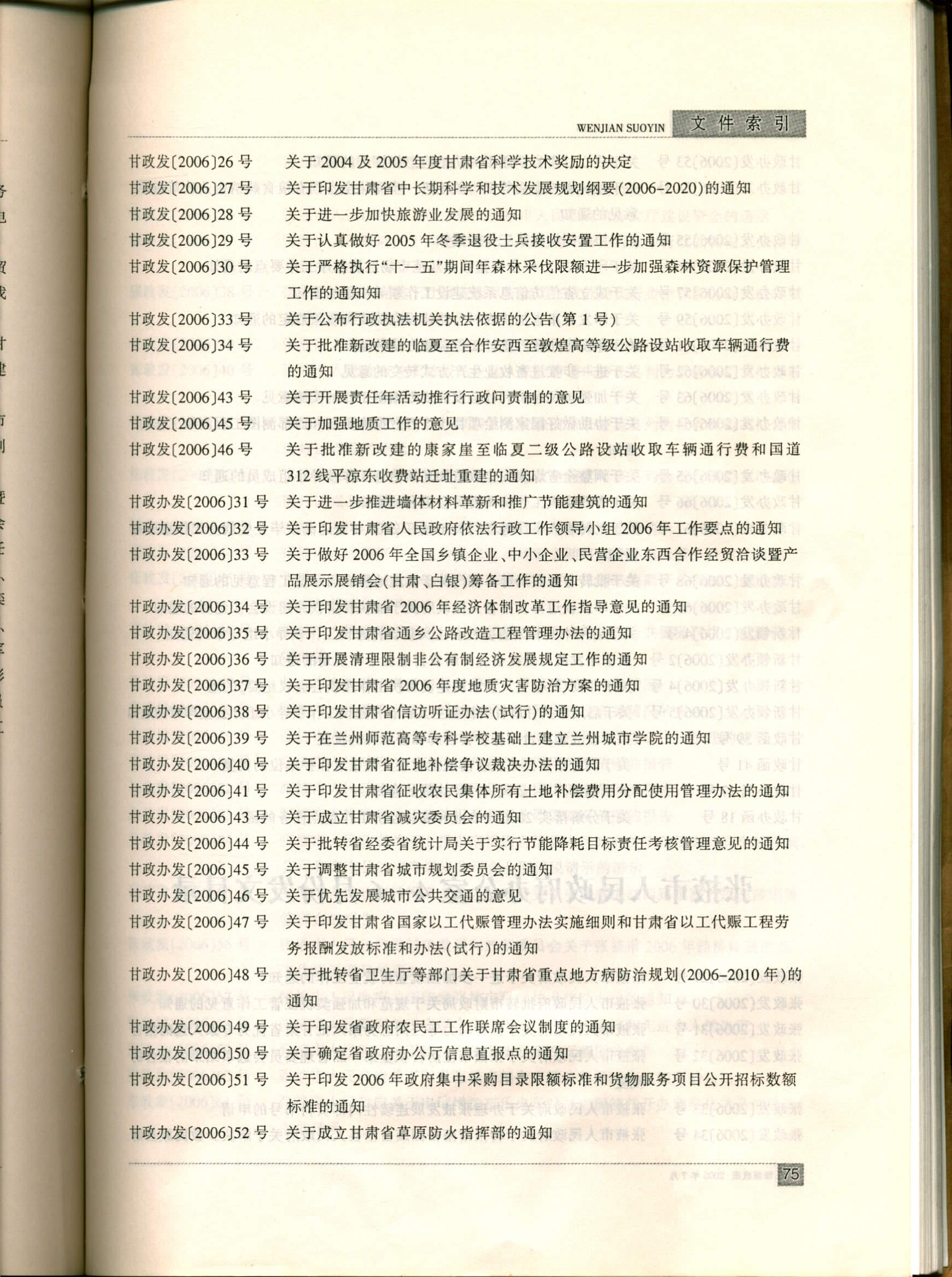 WENJIAN SUOYIN 文件索引

甘政发〔2006〕26号　关于2004及2005年度甘肃省科学技术奖励的决定
甘政发〔2006〕27号　关于印发甘肃省中长期科学和技术发展规划纲要（2006-2020）的通知
甘政发〔2006〕28号　关于进一步加快旅游业发展的通知
甘政发〔2006〕29号　关于认真做好2005年冬季退役士兵接收安置工作的通知
甘政发〔2006〕30号　关于严格执行“十一五”期间年森林采伐限额进一步加强森林资源保护管理工作的通知知
甘政发〔2006〕33号　关于公布行政执法机关执法依据的公告（第1号）
甘政发〔2006〕34号　关于批准新改建的临夏至合作安西至敦煌高等级公路设站收取车辆通行费的通知
甘政发〔2006〕43号　关于开展责任年活动推行行政问责制的意见
甘政发〔2006〕45号　关于加强地质工作的意见
甘政发〔2006〕46号　关于批准新改建的康家崖至临夏二级公路设站收取车辆通行费和国道312线平凉东收费站迁址重建的通知
甘政办发〔2006〕31号　关于进一步推进墙体材料革新和推广节能建筑的通知
甘政办发〔2006〕32号　关于印发甘肃省人民政府依法行政工作领导小组2006年工作要点的通知
甘政办发〔2006〕33号　关于做好2006年全国乡镇企业、中小企业、民营企业东西合作经贸洽谈暨产品展示展销会（甘肃、白银）筹备工作的通知
甘政办发〔2006〕34号　关于印发甘肃省2006年经济体制改革工作指导意见的通知
甘政办发〔2006〕35号　关于印发甘肃省通乡公路改造工程管理办法的通知
甘政办发〔2006〕36号　关于开展清理限制非公有制经济发展规定工作的通知
甘政办发〔2006〕37号　关于印发甘肃省2006年度地质灾害防治方案的通知
甘政办发〔2006〕38号　关于印发甘肃省信访听证办法（试行）的通知
甘政办发〔2006〕39号　关于在兰州师范高等专科学校基础上建立兰州城市学院的通知
甘政办发〔2006〕40号　关于印发甘肃省征地补偿争议裁决办法的通知
甘政办发〔2006〕41号　关于印发甘肃省征收农民集体所有土地补偿费用分配使用管理办法的通知
甘政办发〔2006〕43号　关于成立甘肃省减灾委员会的通知
甘政办发〔2006〕44号　关于批转省经委省统计局关于实行节能降耗目标责任考核管理意见的通知
甘政办发〔2006〕45号　关于调整甘肃省城市规划委员会的通知
甘政办发〔2006〕46号　关于优先发展城市公共交通的意见
甘政办发〔2006〕47号　关于印发甘肃省国家以工代赈管理办法实施细则和甘肃省以工代赈工程劳务报酬发放标准和办法（试行）的通知
甘政办发〔2006〕48号　关于批转省卫生厅等部门关于甘肃省重点地方病防治规划（2006-2010年）的通知
甘政办发〔2006〕49号　关于印发省政府农民工工作联席会议制度的通知
甘政办发〔2006〕50号　关于确定省政府办公厅信息直报点的通知
甘政办发〔2006〕51号　关于印发2006年政府集中采购目录限额标准和货物服务项目公开招标数额标准的通知
甘政办发〔2006〕52号　关于成立甘肃省草原防火指挥部的通知

75